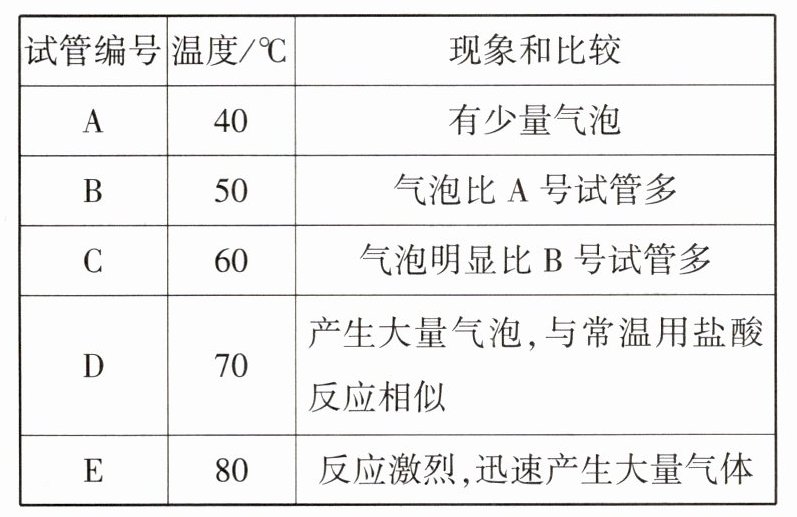 | 试管编号 | 温度/℃ | 现象和比较 |
|---|---|---|
| A | 40 | 有少量气泡 |
| B | 50 | 气泡比A号试管多 |
| C | 60 | 气泡明显比B号试管多 |
| D | 70 | 产生大量气泡,与常温用盐酸反应相似 |
| E | 80 | 反应激烈,迅速产生大量气体 |